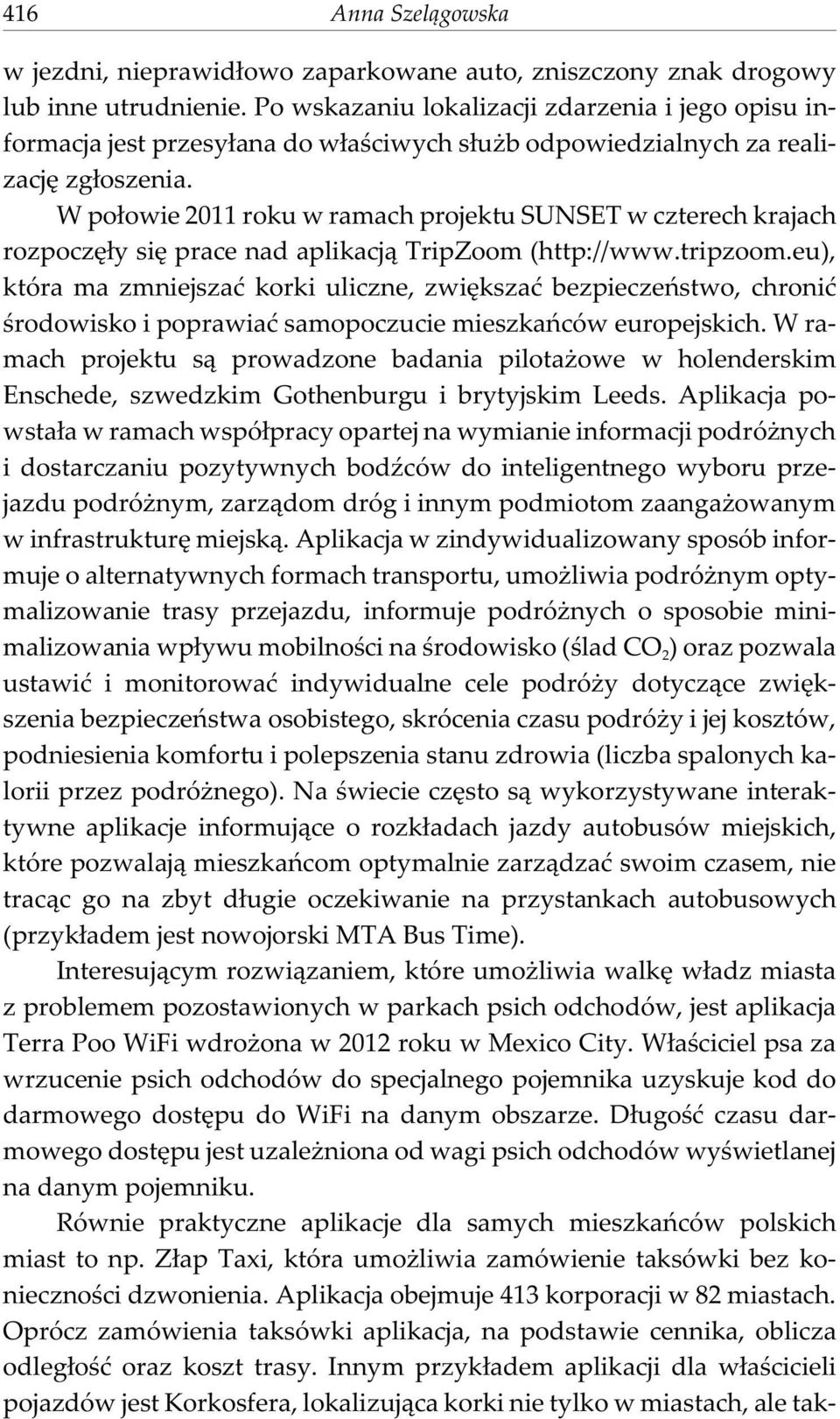 416 Anna Szelągowska

w jezdni, nieprawidłowo zaparkowane auto, zniszczony znak drogowy lub inne utrudnienie. Po wskazaniu lokalizacji zdarzenia i jego opisu informacja jest przesyłana do właściwych służb odpowiedzialnych za realizację zgłoszenia.

W połowie 2011 roku w ramach projektu SUNSET w czterech krajach rozpoczęły się prace nad aplikacją TripZoom (http://www.tripzoom.eu), która ma zmniejszać korki uliczne, zwiększać bezpieczeństwo, chronić środowisko i poprawiać samopoczucie mieszkańców europejskich. W ramach projektu są prowadzone badania pilotażowe w holenderskim Enschede, szwedzkim Gothenburgu i brytyjskim Leeds. Aplikacja powstała w ramach współpracy opartej na wymianie informacji podróżnych i dostarczaniu pozytywnych bodźców do inteligentnego wyboru przejazdu podróżnym, zarządom dróg i innym podmiotom zaangażowanym w infrastrukturę miejską. Aplikacja w zindywidualizowany sposób informuje o alternatywnych formach transportu, umożliwia podróżnym optymalizowanie trasy przejazdu, informuje podróżnych o sposobie minimalizowania wpływu mobilności na środowisko (ślad $CO_2$) oraz pozwala ustawić i monitorować indywidualne cele podróży dotyczące zwiększenia bezpieczeństwa osobistego, skrócenia czasu podróży i jej kosztów, podniesienia komfortu i polepszenia stanu zdrowia (liczba spalonych kalorii przez podróżnego). Na świecie często są wykorzystywane interaktywne aplikacje informujące o rozkładach jazdy autobusów miejskich, które pozwalają mieszkańcom optymalnie zarządzać swoim czasem, nie tracąc go na zbyt długie oczekiwanie na przystankach autobusowych (przykładem jest nowojorski MTA Bus Time).

Interesującym rozwiązaniem, które umożliwia walkę władz miasta z problemem pozostawionych w parkach psich odchodów, jest aplikacja Terra Poo WiFi wdrożona w 2012 roku w Mexico City. Właściciel psa za wrzucenie psich odchodów do specjalnego pojemnika uzyskuje kod do darmowego dostępu do WiFi na danym obszarze. Długość czasu darmowego dostępu jest uzależniona od wagi psich odchodów wyświetlanej na danym pojemniku.

Równie praktyczne aplikacje dla samych mieszkańców polskich miast to np. Złap Taxi, która umożliwia zamówienie taksówki bez konieczności dzwonienia. Aplikacja obejmuje 413 korporacji w 82 miastach. Oprócz zamówienia taksówki aplikacja, na podstawie cennika, oblicza odległość oraz koszt trasy. Innym przykładem aplikacji dla właścicieli pojazdów jest Korkosfera, lokalizująca korki nie tylko w miastach, ale tak-